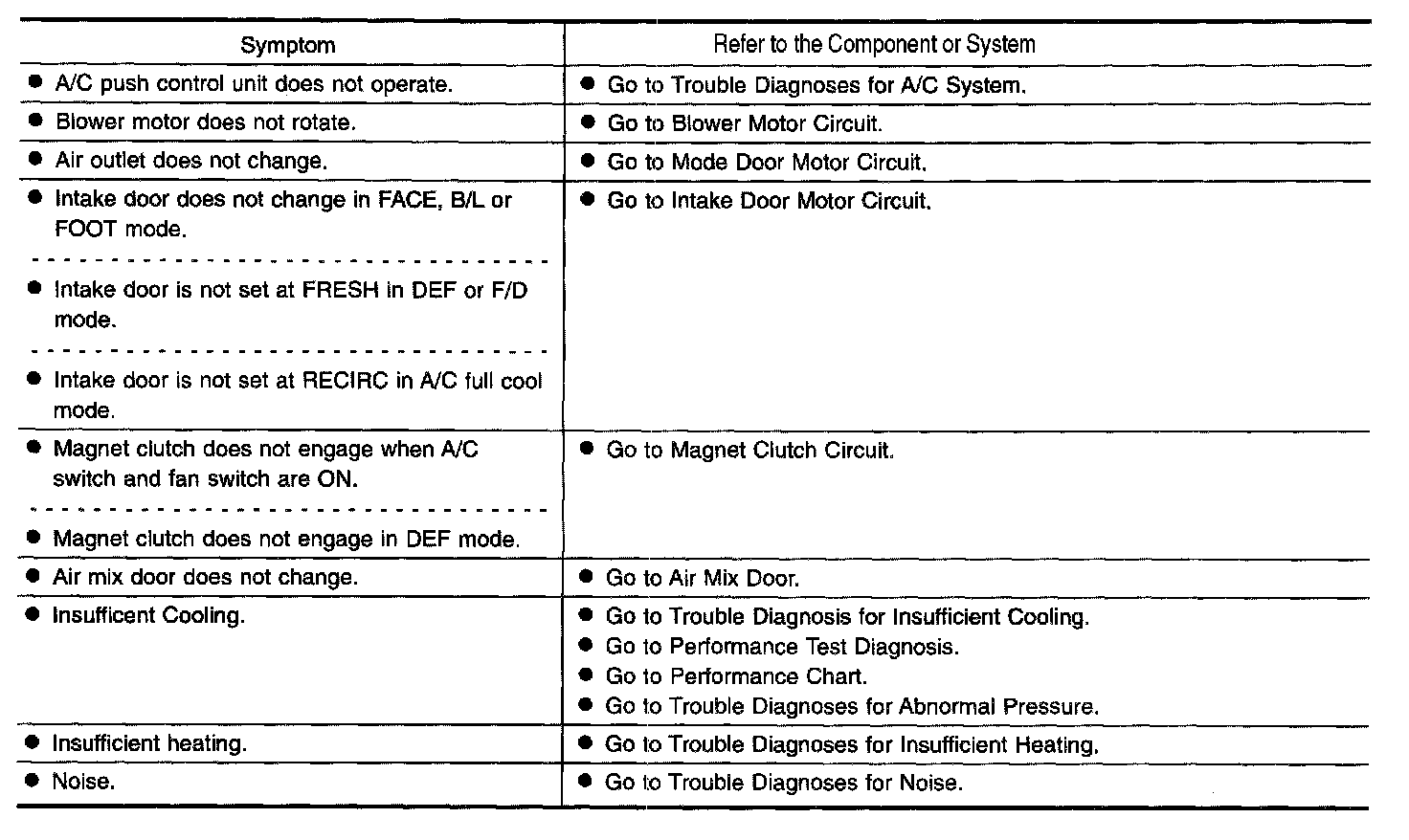 | Symptom | Refer to the Component or System |
|---|---|
| ● A/C push control unit does not operate. | ● Go to Trouble Diagnoses for A/C System. |
| ● Blower motor does not rotate. | ● Go to Blower Motor Circuit. |
| ● Air outlet does not change. | ● Go to Mode Door Motor Circuit. |
| ● Intake door does not change in FACE, B/L or FOOT mode. ● Intake door is not set at FRESH in DEF or F/D mode. ● Intake door is not set at RECIRC in A/C full cool mode. | ● Go to Intake Door Motor Circuit. |
| ● Magnet clutch does not engage when A/C switch and fan switch are ON. ● Magnet clutch does not engage in DEF mode. | ● Go to Magnet Clutch Circuit. |
| ● Air mix door does not change. | ● Go to Air Mix Door. |
| ● Insufficent Cooling. | ● Go to Trouble Diagnosis for Insufficient Cooling. ● Go to Performance Test Diagnosis. ● Go to Performance Chart. ● Go to Trouble Diagnoses for Abnormal Pressure. |
| ● Insufficient heating. | ● Go to Trouble Diagnoses for Insufficient Heating. |
| ● Noise. | ● Go to Trouble Diagnoses for Noise. |